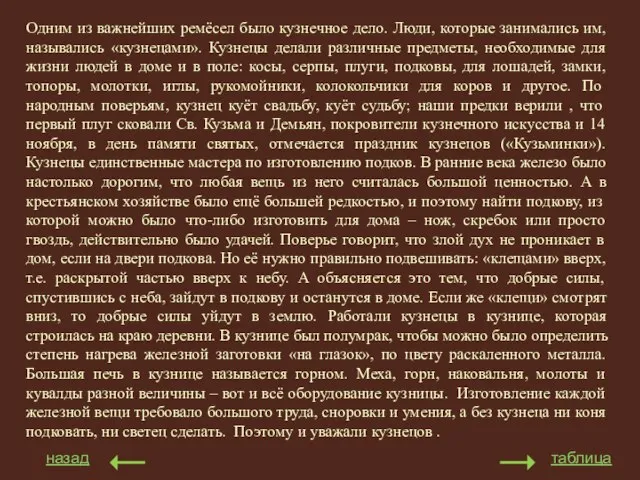 Одним из важнейших ремёсел было кузнечное дело. Люди, которые занимались им, назывались «кузнецами». Кузнецы делали различные предметы, необходимые для жизни людей в доме и в поле: косы, серпы, плуги, подковы, для лошадей, замки, топоры, молотки, иглы, рукомойники, колокольчики для коров и другое. По народным поверьям, кузнец куёт свадьбу, куёт судьбу; наши предки верили , что первый плуг сковали Св. Кузьма и Демьян, покровители кузнечного искусства и 14 ноября, в день памяти святых, отмечается праздник кузнецов («Кузьминки»). Кузнецы единственные мастера по изготовлению подков. В ранние века железо было настолько дорогим, что любая вещь из него считалась большой ценностью. А в крестьянском хозяйстве было ещё большей редкостью, и поэтому найти подкову, из которой можно было что-либо изготовить для дома – нож, скребок или просто гвоздь, действительно было удачей. Поверье говорит, что злой дух не проникает в дом, если на двери подкова. Но её нужно правильно подвешивать: «клещами» вверх, т.е. раскрытой частью вверх к небу. А объясняется это тем, что добрые силы, спустившись с неба, зайдут в подкову и останутся в доме. Если же «клещи» смотрят вниз, то добрые силы уйдут в землю. Работали кузнецы в кузнице, которая строилась на краю деревни. В кузнице был полумрак, чтобы можно было определить степень нагрева железной заготовки «на глазок», по цвету раскаленного металла. Большая печь в кузнице называется горном. Меха, горн, наковальня, молоты и кувалды разной величины – вот и всё оборудование кузницы. Изготовление каждой железной вещи требовало большого труда, сноровки и умения, а без кузнеца ни коня подковать, ни светец сделать. Поэтому и уважали кузнецов .

назад

таблица